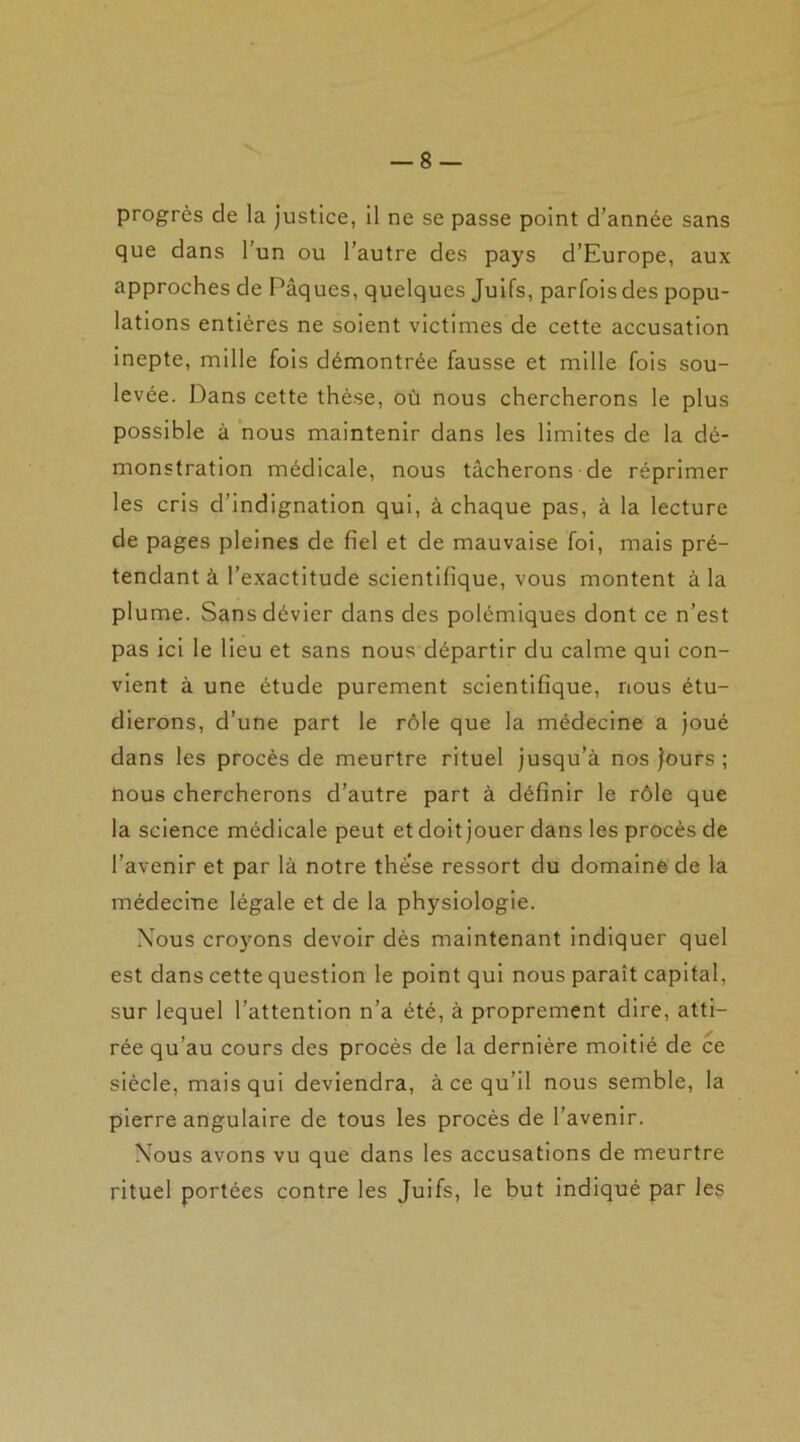 — 8 —

progrès de la justice, il ne se passe point d'année sans que dans l'un ou l'autre des pays d'Europe, aux approches de Pâques, quelques Juifs, parfois des populations entières ne soient victimes de cette accusation inepte, mille fois démontrée fausse et mille fois soulevée. Dans cette thèse, où nous chercherons le plus possible à nous maintenir dans les limites de la démonstration médicale, nous tâcherons de réprimer les cris d'indignation qui, à chaque pas, à la lecture de pages pleines de fiel et de mauvaise foi, mais prétendant à l'exactitude scientifique, vous montent à la plume. Sans dévier dans des polémiques dont ce n'est pas ici le lieu et sans nous départir du calme qui convient à une étude purement scientifique, nous étudierons, d'une part le rôle que la médecine a joué dans les procès de meurtre rituel jusqu'à nos jours ; nous chercherons d'autre part à définir le rôle que la science médicale peut et doit jouer dans les procès de l'avenir et par là notre thèse ressort du domaine de la médecine légale et de la physiologie.

Nous croyons devoir dès maintenant indiquer quel est dans cette question le point qui nous paraît capital, sur lequel l'attention n'a été, à proprement dire, attirée qu'au cours des procès de la dernière moitié de ce siècle, mais qui deviendra, à ce qu'il nous semble, la pierre angulaire de tous les procès de l'avenir.

Nous avons vu que dans les accusations de meurtre rituel portées contre les Juifs, le but indiqué par les